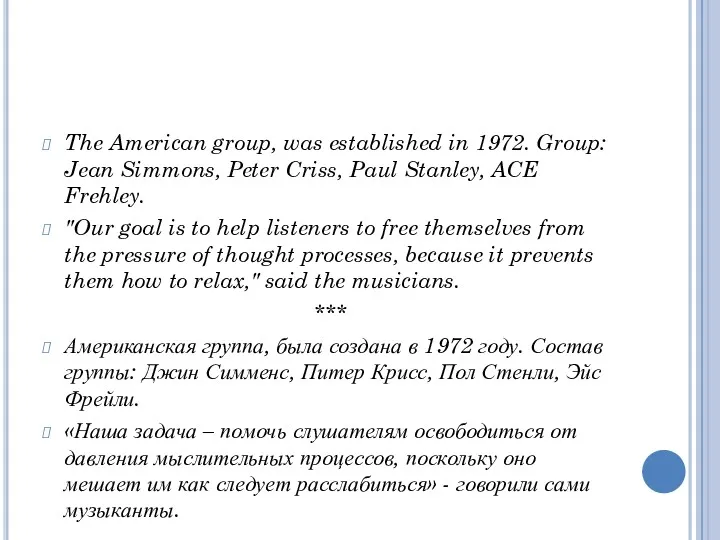 The American group, was established in 1972. Group: Jean Simmons, Peter Criss, Paul Stanley, ACE Frehley.

"Our goal is to help listeners to free themselves from the pressure of thought processes, because it prevents them how to relax," said the musicians.

***

Американская группа, была создана в 1972 году. Состав группы: Джин Симменс, Питер Крисс, Пол Стенли, Эйс Фрейли.

«Наша задача – помочь слушателям освободиться от давления мыслительных процессов, поскольку оно мешает им как следует расслабиться» - говорили сами музыканты.